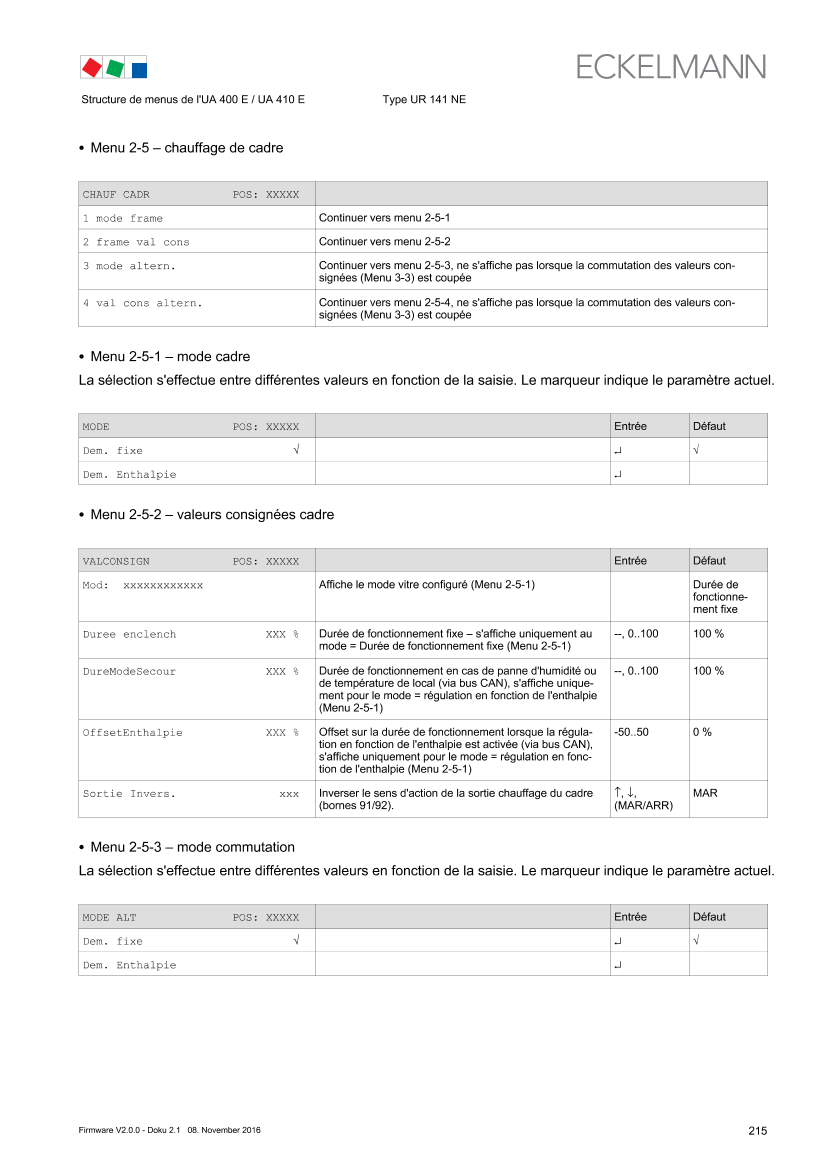 ECKELMANN

Structure de menus de l'UA 400 E / UA 410 E Type UR 141 NE

• Menu 2-5 – chauffage de cadre

| CHAUF CADR POS: XXXXX | |
|---|---|
| 1 mode frame | Continuer vers menu 2-5-1 |
| 2 frame val cons | Continuer vers menu 2-5-2 |
| 3 mode altern. | Continuer vers menu 2-5-3, ne s'affiche pas lorsque la commutation des valeurs consignées (Menu 3-3) est coupée |
| 4 val cons altern. | Continuer vers menu 2-5-4, ne s'affiche pas lorsque la commutation des valeurs consignées (Menu 3-3) est coupée |

• Menu 2-5-1 – mode cadre

La sélection s'effectue entre différentes valeurs en fonction de la saisie. Le marqueur indique le paramètre actuel.

| MODE POS: XXXXX | | Entrée | Défaut |
|---|---|---|---|
| Dem. fixe √ | | ↵ | √ |
| Dem. Enthalpie | | ↵ | |

• Menu 2-5-2 – valeurs consignées cadre

| VALCONSIGN POS: XXXXX | | Entrée | Défaut |
|---|---|---|---|
| Mod: xxxxxxxxxxxx | Affiche le mode vitre configuré (Menu 2-5-1) | | Durée de fonctionnement fixe |
| Duree enclench XXX % | Durée de fonctionnement fixe – s'affiche uniquement au mode = Durée de fonctionnement fixe (Menu 2-5-1) | --, 0..100 | 100 % |
| DureModeSecour XXX % | Durée de fonctionnement en cas de panne d'humidité ou de température de local (via bus CAN), s'affiche uniquement pour le mode = régulation en fonction de l'enthalpie (Menu 2-5-1) | --, 0..100 | 100 % |
| OffsetEnthalpie XXX % | Offset sur la durée de fonctionnement lorsque la régulation en fonction de l'enthalpie est activée (via bus CAN), s'affiche uniquement pour le mode = régulation en fonction de l'enthalpie (Menu 2-5-1) | -50..50 | 0 % |
| Sortie Invers. xxx | Inverser le sens d'action de la sortie chauffage du cadre (bornes 91/92). | ↑, ↓, (MAR/ARR) | MAR |

• Menu 2-5-3 – mode commutation

La sélection s'effectue entre différentes valeurs en fonction de la saisie. Le marqueur indique le paramètre actuel.

| MODE ALT POS: XXXXX | | Entrée | Défaut |
|---|---|---|---|
| Dem. fixe √ | | ↵ | √ |
| Dem. Enthalpie | | ↵ | |

Firmware V2.0.0 - Doku 2.1 08. November 2016

215